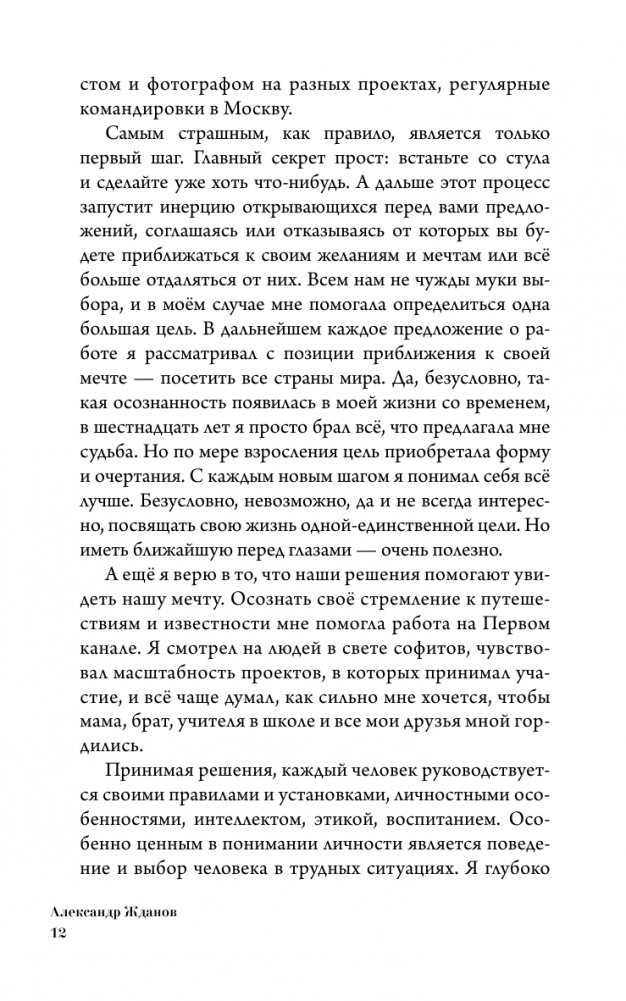 стом и фотографом на разных проектах, регулярные командировки в Москву.

Самым страшным, как правило, является только первый шаг. Главный секрет прост: встаньте со стула и сделайте уже хоть что-нибудь. А дальше этот процесс запустит инерцию открывающихся перед вами предложений, соглашаясь или отказываясь от которых вы будете приближаться к своим желаниям и мечтам или всё больше отдаляться от них. Всем нам не чужды муки выбора, и в моём случае мне помогала определиться одна большая цель. В дальнейшем каждое предложение о работе я рассматривал с позиции приближения к своей мечте — посетить все страны мира. Да, безусловно, такая осознанность появилась в моей жизни со временем, в шестнадцать лет я просто брал всё, что предлагала мне судьба. Но по мере взросления цель приобретала форму и очертания. С каждым новым шагом я понимал себя всё лучше. Безусловно, невозможно, да и не всегда интересно, посвящать свою жизнь одной-единственной цели. Но иметь ближайшую перед глазами — очень полезно.

А ещё я верю в то, что наши решения помогают увидеть нашу мечту. Осознать своё стремление к путешествиям и известности мне помогла работа на Первом канале. Я смотрел на людей в свете софитов, чувствовал масштабность проектов, в которых принимал участие, и всё чаще думал, как сильно мне хочется, чтобы мама, брат, учителя в школе и все мои друзья мной гордились.

Принимая решения, каждый человек руководствуется своими правилами и установками, личностными особенностями, интеллектом, этикой, воспитанием. Особенно ценным в понимании личности является поведение и выбор человека в трудных ситуациях. Я глубоко

Александр Жданов
12